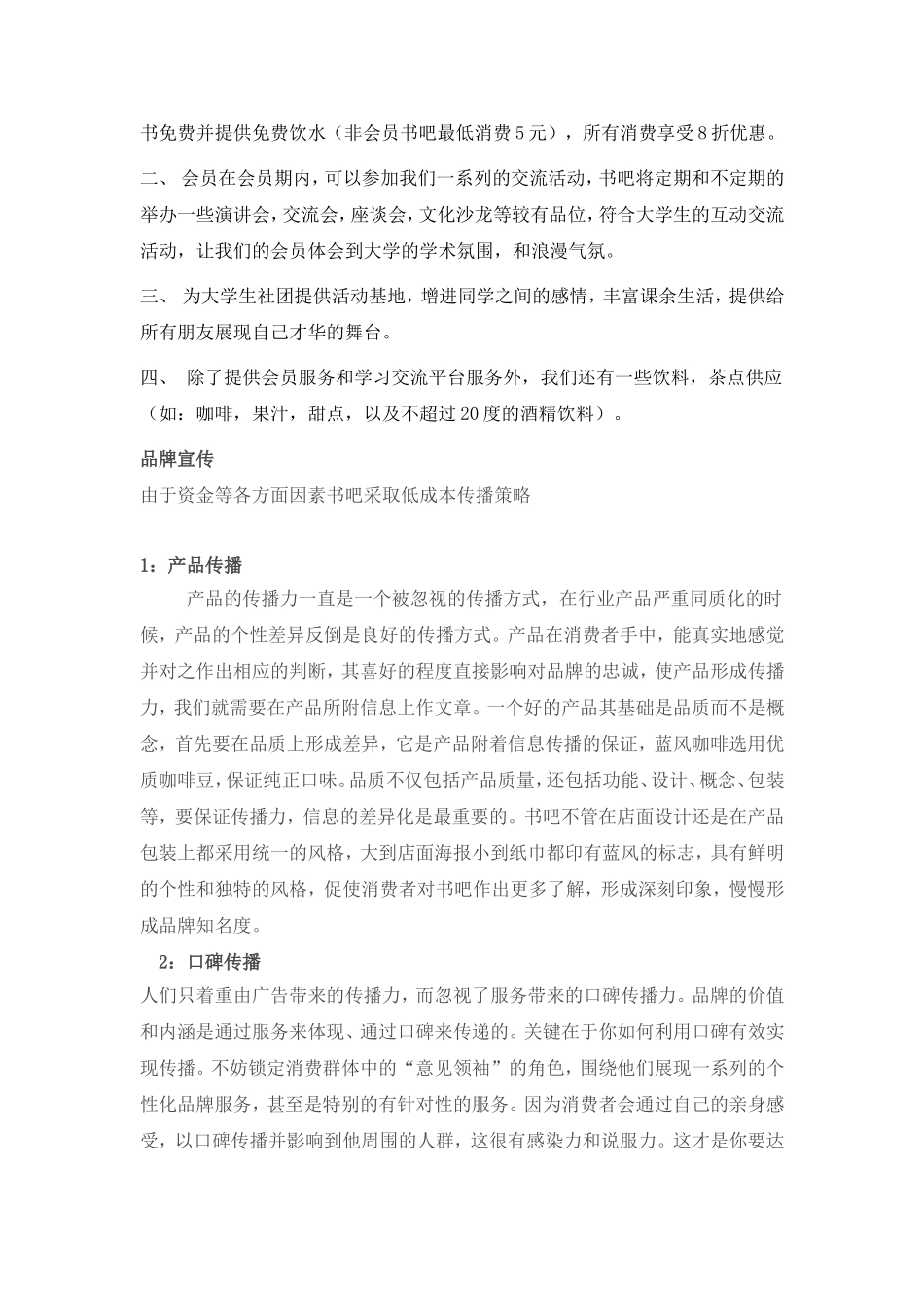 书免费并提供免费饮水（非会员书吧最低消费5元），所有消费享受8折优惠。

二、 会员在会员期内，可以参加我们一系列的交流活动，书吧将定期和不定期的举办一些演讲会，交流会，座谈会，文化沙龙等较有品位，符合大学生的互动交流活动，让我们的会员体会到大学的学术氛围，和浪漫气氛。

三、 为大学生社团提供活动基地，增进同学之间的感情，丰富课余生活，提供给所有朋友展现自己才华的舞台。

四、 除了提供会员服务和学习交流平台服务外，我们还有一些饮料，茶点供应（如：咖啡，果汁，甜点，以及不超过20度的酒精饮料）。

品牌宣传

由于资金等各方面因素书吧采取低成本传播策略

1：产品传播

产品的传播力一直是一个被忽视的传播方式，在行业产品严重同质化的时候，产品的个性差异反倒是良好的传播方式。产品在消费者手中，能真实地感觉并对之作出相应的判断，其喜好的程度直接影响对品牌的忠诚，使产品形成传播力，我们就需要在产品所附信息上作文章。一个好的产品其基础是品质而不是概念，首先要在品质上形成差异，它是产品附着信息传播的保证，蓝风咖啡选用优质咖啡豆，保证纯正口味。品质不仅包括产品质量，还包括功能、设计、概念、包装等，要保证传播力，信息的差异化是最重要的。书吧不管在店面设计还是在产品包装上都采用统一的风格，大到店面海报小到纸巾都印有蓝风的标志，具有鲜明的个性和独特的风格，促使消费者对书吧作出更多了解，形成深刻印象，慢慢形成品牌知名度。

2：口碑传播

人们只着重由广告带来的传播力，而忽视了服务带来的口碑传播力。品牌的价值和内涵是通过服务来体现、通过口碑来传递的。关键在于你如何利用口碑有效实现传播。不妨锁定消费群体中的“意见领袖”的角色，围绕他们展现一系列的个性化品牌服务，甚至是特别的有针对性的服务。因为消费者会通过自己的亲身感受，以口碑传播并影响到他周围的人群，这很有感染力和说服力。这才是你要达